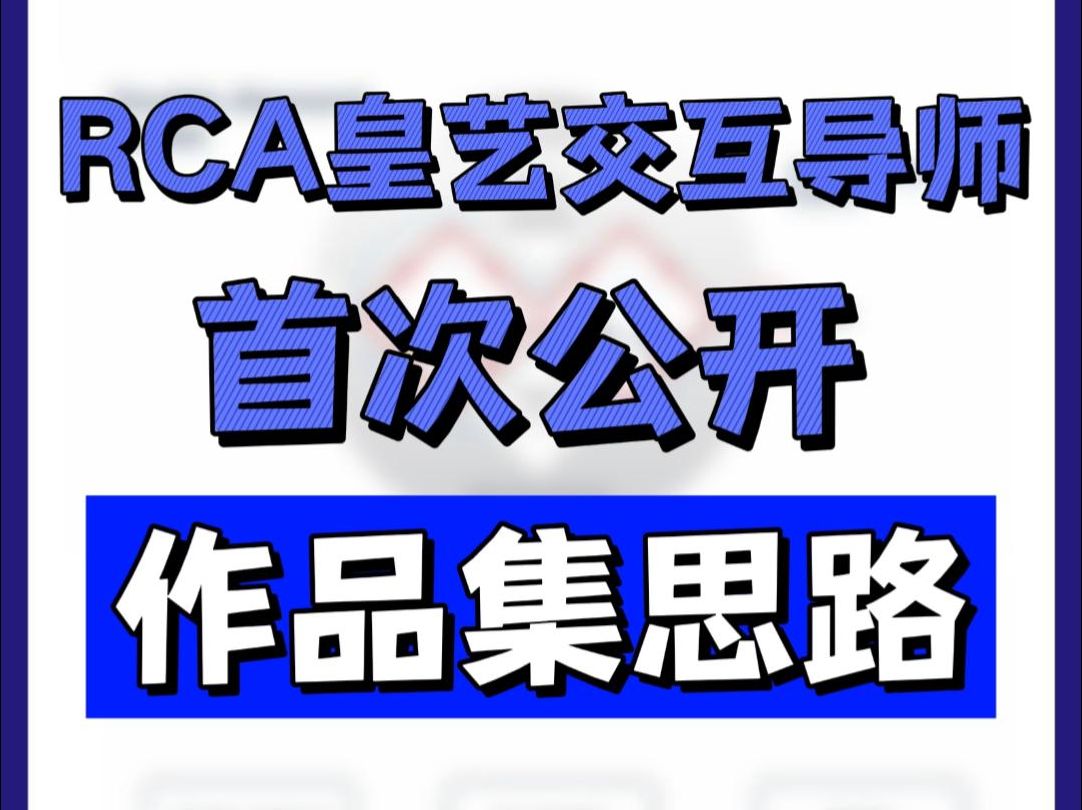 RCA皇艺交互导师

首次公开

作品集思路